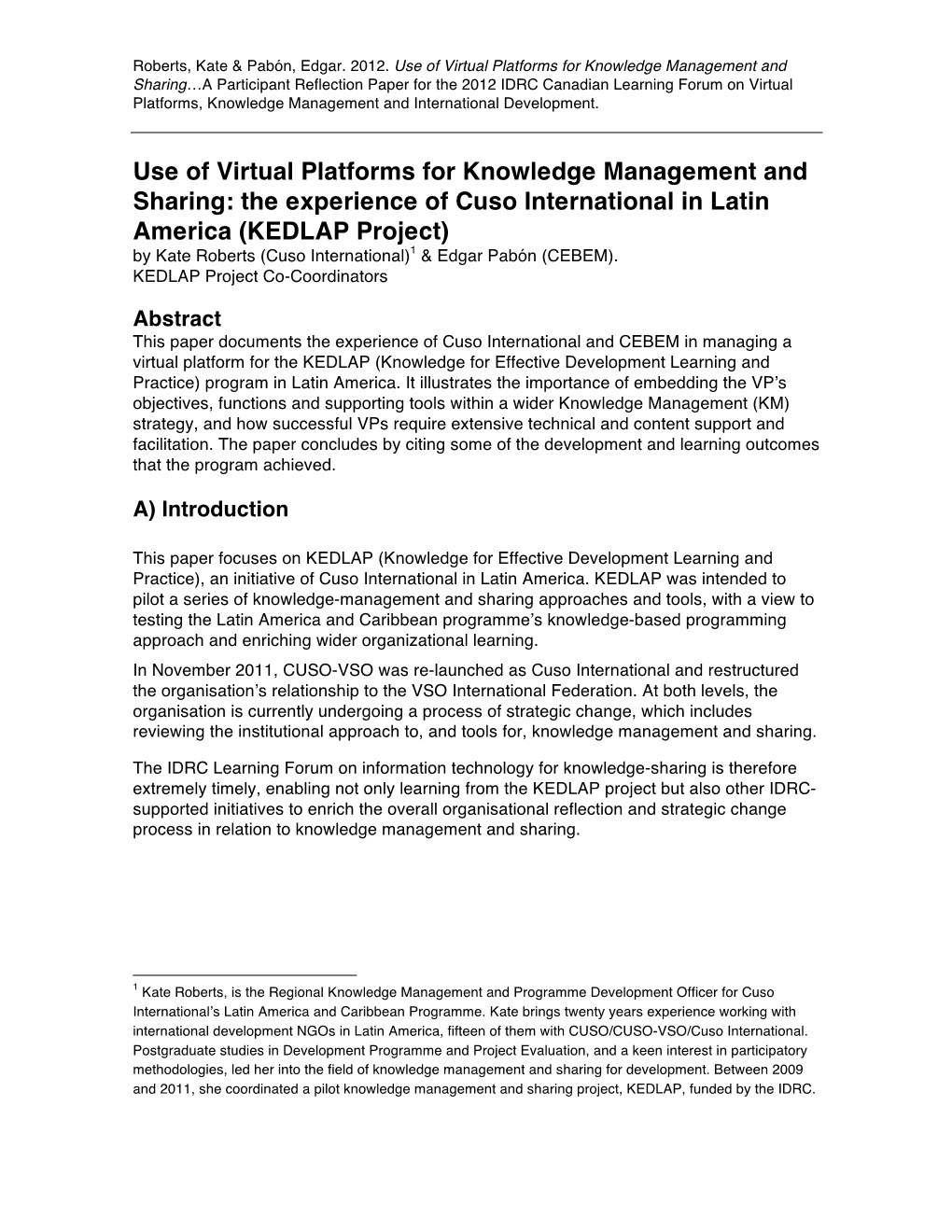 Roberts, Kate & Pabón, Edgar. 2012. Use of Virtual Platforms for Knowledge Management and Sharing…A Participant Reflection Paper for the 2012 IDRC Canadian Learning Forum on Virtual Platforms, Knowledge Management and International Development.

Use of Virtual Platforms for Knowledge Management and Sharing: the experience of Cuso International in Latin America (KEDLAP Project)
by Kate Roberts (Cuso International)$^1$ & Edgar Pabón (CEBEM).
KEDLAP Project Co-Coordinators

Abstract
This paper documents the experience of Cuso International and CEBEM in managing a virtual platform for the KEDLAP (Knowledge for Effective Development Learning and Practice) program in Latin America. It illustrates the importance of embedding the VP's objectives, functions and supporting tools within a wider Knowledge Management (KM) strategy, and how successful VPs require extensive technical and content support and facilitation. The paper concludes by citing some of the development and learning outcomes that the program achieved.

A) Introduction

This paper focuses on KEDLAP (Knowledge for Effective Development Learning and Practice), an initiative of Cuso International in Latin America. KEDLAP was intended to pilot a series of knowledge-management and sharing approaches and tools, with a view to testing the Latin America and Caribbean programme's knowledge-based programming approach and enriching wider organizational learning.
In November 2011, CUSO-VSO was re-launched as Cuso International and restructured the organisation's relationship to the VSO International Federation. At both levels, the organisation is currently undergoing a process of strategic change, which includes reviewing the institutional approach to, and tools for, knowledge management and sharing.

The IDRC Learning Forum on information technology for knowledge-sharing is therefore extremely timely, enabling not only learning from the KEDLAP project but also other IDRC-supported initiatives to enrich the overall organisational reflection and strategic change process in relation to knowledge management and sharing.

$^1$ Kate Roberts, is the Regional Knowledge Management and Programme Development Officer for Cuso International's Latin America and Caribbean Programme. Kate brings twenty years experience working with international development NGOs in Latin America, fifteen of them with CUSO/CUSO-VSO/Cuso International. Postgraduate studies in Development Programme and Project Evaluation, and a keen interest in participatory methodologies, led her into the field of knowledge management and sharing for development. Between 2009 and 2011, she coordinated a pilot knowledge management and sharing project, KEDLAP, funded by the IDRC.